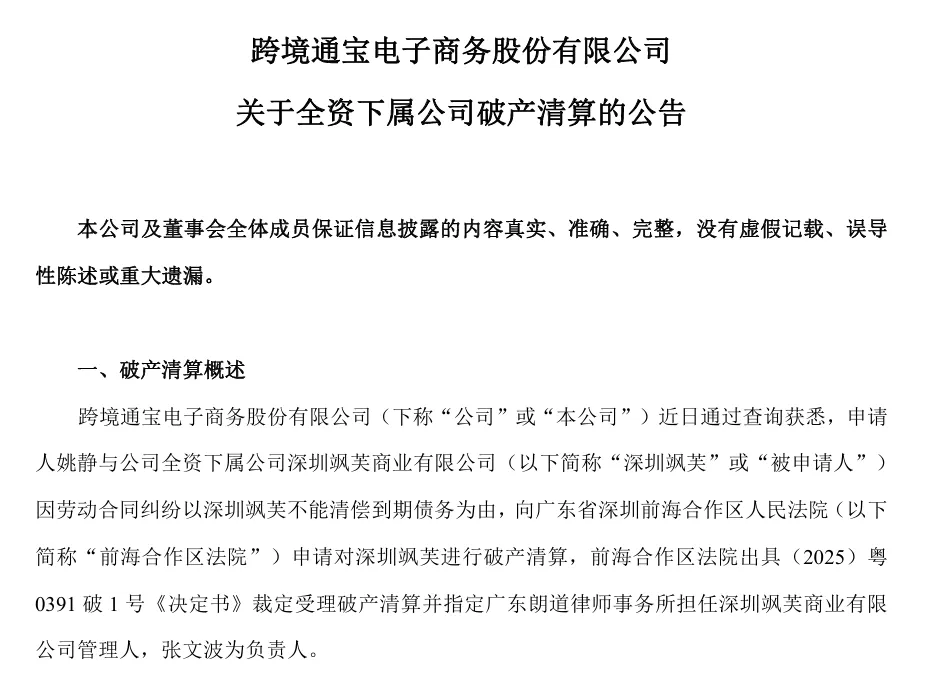 跨境通宝电子商务股份有限公司

关于全资下属公司破产清算的公告

本公司及董事会全体成员保证信息披露的内容真实、准确、完整，没有虚假记载、误导性陈述或重大遗漏。

一、破产清算概述

跨境通宝电子商务股份有限公司（下称“公司”或“本公司”）近日通过查询获悉，申请人姚静与公司全资下属公司深圳飒芙商业有限公司（以下简称“深圳飒芙”或“被申请人”）因劳动合同纠纷以深圳飒芙不能清偿到期债务为由，向广东省深圳前海合作区人民法院（以下简称“前海合作区法院”）申请对深圳飒芙进行破产清算，前海合作区法院出具（2025）粤0391破1号《决定书》裁定受理破产清算并指定广东朗道律师事务所担任深圳飒芙商业有限公司管理人，张文波为负责人。